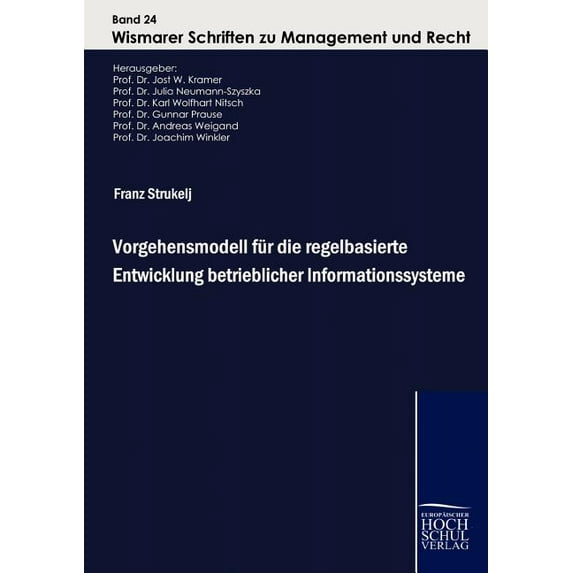 Band 24
Wismarer Schriften zu Management und Recht

Herausgeber:
Prof. Dr. Jost W. Kramer
Prof. Dr. Julia Neumann-Szyszka
Prof. Dr. Karl Wolfhart Nitsch
Prof. Dr. Gunnar Prause
Prof. Dr. Andreas Weigand
Prof. Dr. Joachim Winkler

Franz Strukelj

Vorgehensmodell für die regelbasierte Entwicklung betrieblicher Informationssysteme

EUROPÄISCHER
HOCH
SCHUL
VERLAG